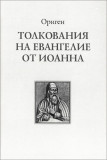 Ориген

ТОЛКОВАНИЯ НА ЕВАНГЕЛИЕ ОТ ИОАННА